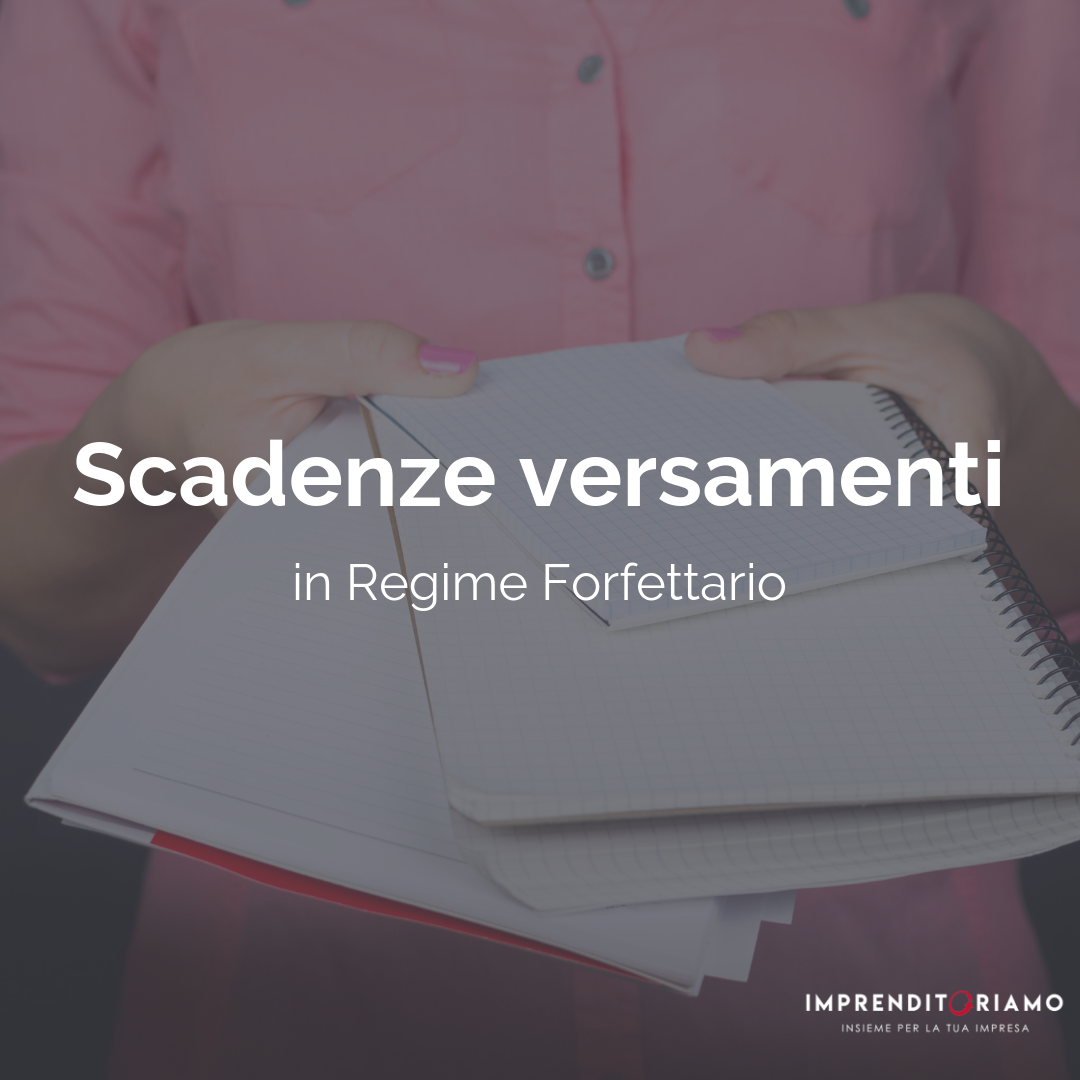 Scadenze versamenti

in Regime Forfettario

IMPRENDITORIAMO
INSIEME PER LA TUA IMPRESA